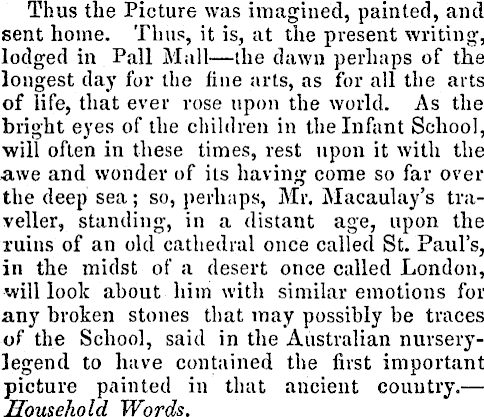 Thus the Picture was imagined, painted, and sent home. Thus, it is, at the present writing, lodged in Pall Mall—the dawn perhaps of the longest day for the fine arts, as for all the arts of life, that ever rose upon the world. As the bright eyes of the children in the Infant School, will often in these times, rest upon it with the awe and wonder of its having come so far over the deep sea; so, perhaps, Mr. Macaulay's traveller, standing, in a distant age, upon the ruins of an old cathedral once called St. Paul's, in the midst of a desert once called London, will look about him with similar emotions for any broken stones that may possibly be traces of the School, said in the Australian nursery-legend to have contained the first important picture painted in that ancient country.—Household Words.